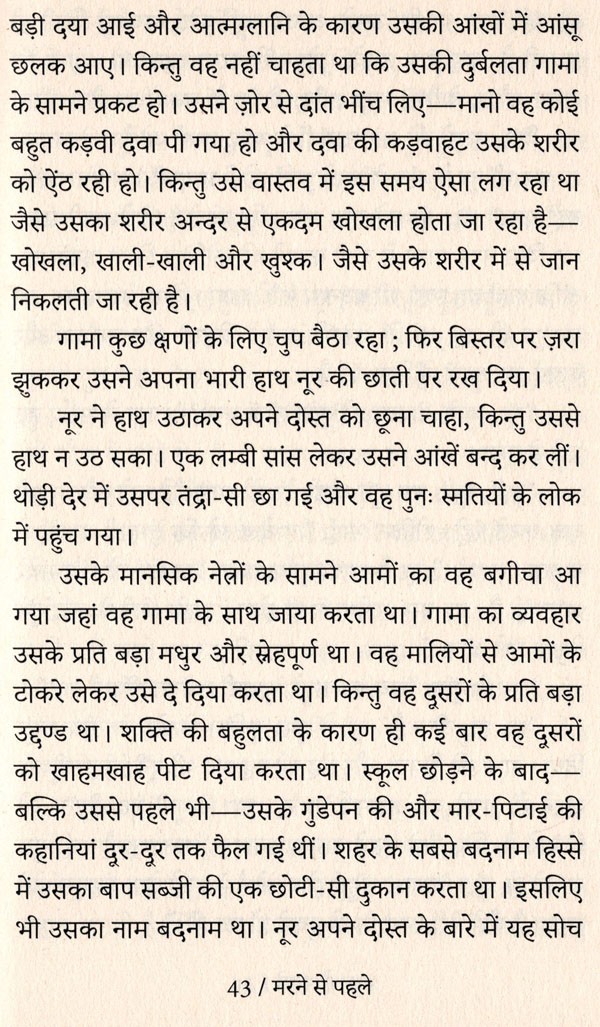 बड़ी दया आई और आत्मग्लानि के कारण उसकी आंखों में आंसू छलक आए। किन्तु वह नहीं चाहता था कि उसकी दुर्बलता गामा के सामने प्रकट हो। उसने ज़ोर से दांत भींच लिए—मानो वह कोई बहुत कड़वी दवा पी गया हो और दवा की कड़वाहट उसके शरीर को ऐंठ रही हो। किन्तु उसे वास्तव में इस समय ऐसा लग रहा था जैसे उसका शरीर अन्दर से एकदम खोखला होता जा रहा है—खोखला, खाली-खाली और खुश्क। जैसे उसके शरीर में से जान निकलती जा रही है।

गामा कुछ क्षणों के लिए चुप बैठा रहा; फिर बिस्तर पर ज़रा झुककर उसने अपना भारी हाथ नूर की छाती पर रख दिया।

नूर ने हाथ उठाकर अपने दोस्त को छूना चाहा, किन्तु उससे हाथ न उठ सका। एक लम्बी सांस लेकर उसने आंखें बन्द कर लीं। थोड़ी देर में उसपर तंद्रा-सी छा गई और वह पुनः स्मतियों के लोक में पहुंच गया।

उसके मानसिक नेत्रों के सामने आमों का वह बगीचा आ गया जहां वह गामा के साथ जाया करता था। गामा का व्यवहार उसके प्रति बड़ा मधुर और स्नेहपूर्ण था। वह मालियों से आमों के टोकरे लेकर उसे दे दिया करता था। किन्तु वह दूसरों के प्रति बड़ा उद्दण्ड था। शक्ति की बहुलता के कारण ही कई बार वह दूसरों को खाहमखाह पीट दिया करता था। स्कूल छोड़ने के बाद—बल्कि उससे पहले भी—उसके गुंडेपन की और मार-पिटाई की कहानियां दूर-दूर तक फैल गई थीं। शहर के सबसे बदनाम हिस्से में उसका बाप सब्जी की एक छोटी-सी दुकान करता था। इसलिए भी उसका नाम बदनाम था। नूर अपने दोस्त के बारे में यह सोच

43 / मरने से पहले